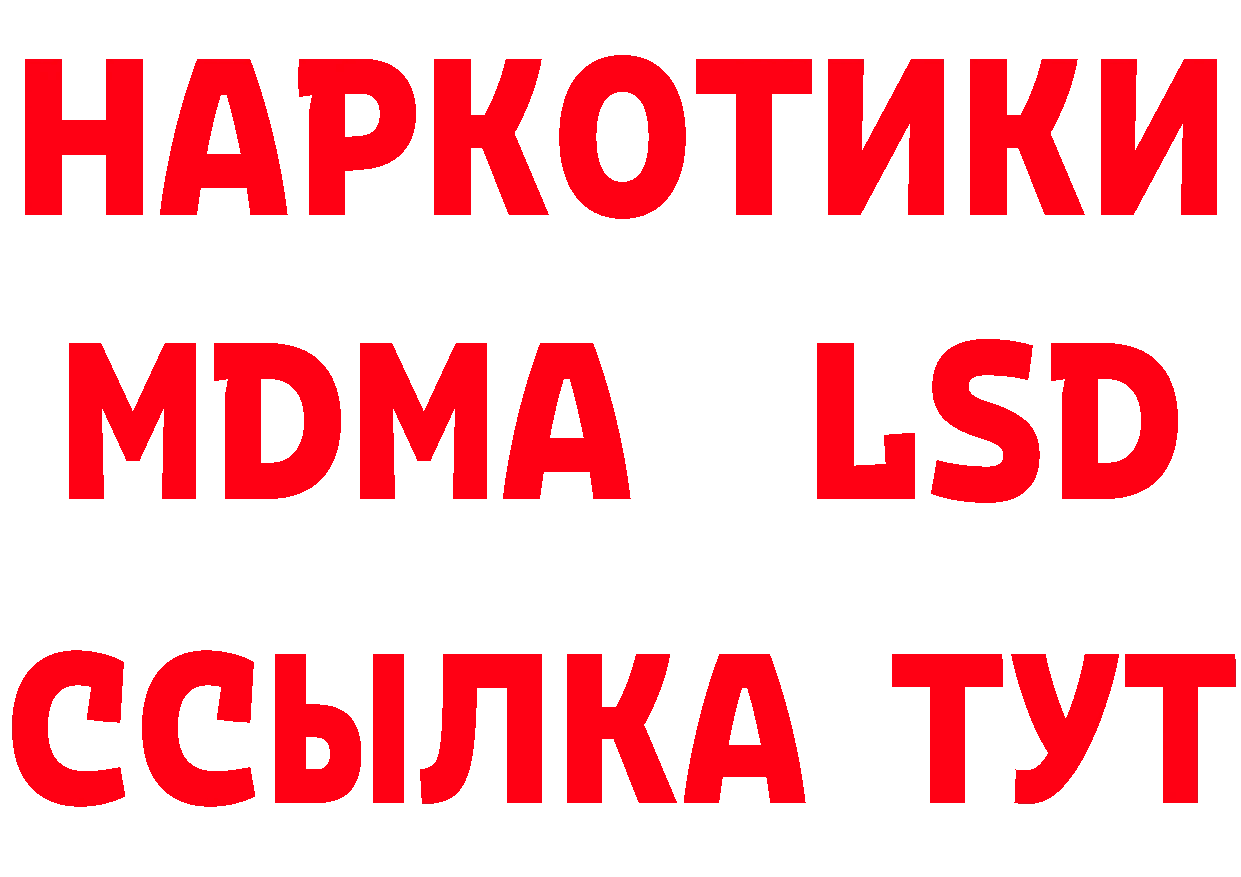 НАРКОТИКИ
MDMA LSD
ССЫЛКА ТУТ